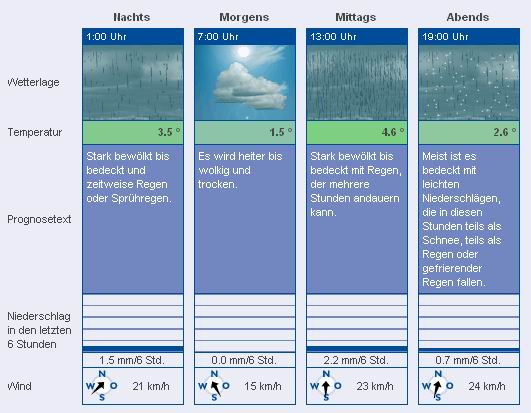 |  | Nachts | Morgens | Mittags | Abends |
|---|---|---|---|---|
|  | 1:00 Uhr | 7:00 Uhr | 13:00 Uhr | 19:00 Uhr |
| Wetterlage |  |  |  |  |
| Temperatur | 3.5 ° | 1.5 ° | 4.6 ° | 2.6 ° |
| Prognosetext | Stark bewölkt bis bedeckt und zeitweise Regen oder Sprühregen. | Es wird heiter bis wolkig und trocken. | Stark bewölkt bis bedeckt mit Regen, der mehrere Stunden andauern kann. | Meist ist es bedeckt mit leichten Niederschlägen, die in diesen Stunden teils als Schnee, teils als Regen oder gefrierender Regen fallen. |
| Niederschlag in den letzten 6 Stunden | 1.5 mm/6 Std. | 0.0 mm/6 Std. | 2.2 mm/6 Std. | 0.7 mm/6 Std. |
| Wind | N W O S 21 km/h | N W O S 15 km/h | N W O S 23 km/h | N W O S 24 km/h |